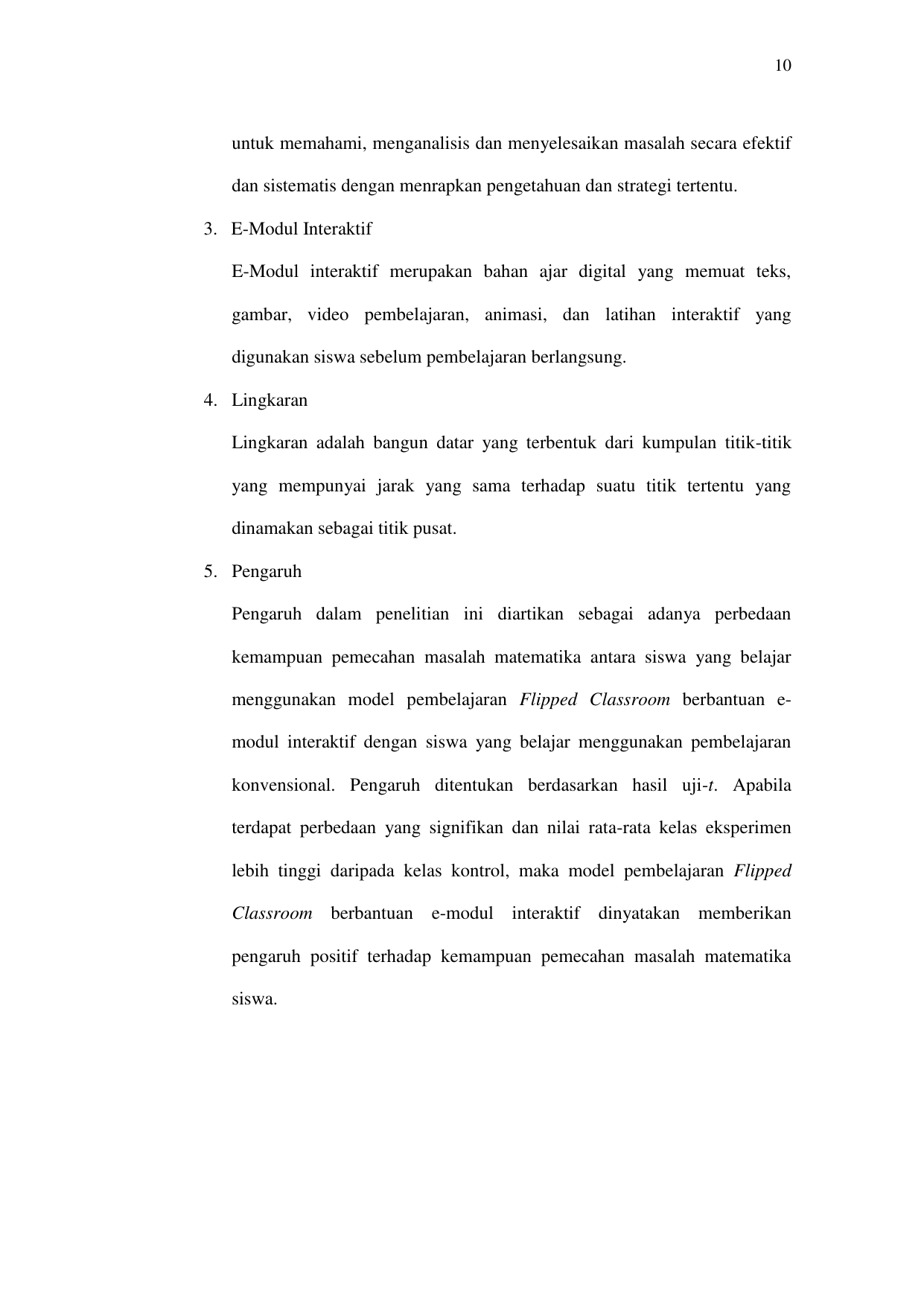 10

untuk memahami, menganalisis dan menyelesaikan masalah secara efektif dan sistematis dengan menrapkan pengetahuan dan strategi tertentu.

3. E-Modul Interaktif

E-Modul interaktif merupakan bahan ajar digital yang memuat teks, gambar, video pembelajaran, animasi, dan latihan interaktif yang digunakan siswa sebelum pembelajaran berlangsung.

4. Lingkaran

Lingkaran adalah bangun datar yang terbentuk dari kumpulan titik-titik yang mempunyai jarak yang sama terhadap suatu titik tertentu yang dinamakan sebagai titik pusat.

5. Pengaruh

Pengaruh dalam penelitian ini diartikan sebagai adanya perbedaan kemampuan pemecahan masalah matematika antara siswa yang belajar menggunakan model pembelajaran Flipped Classroom berbantuan e-modul interaktif dengan siswa yang belajar menggunakan pembelajaran konvensional. Pengaruh ditentukan berdasarkan hasil uji-t. Apabila terdapat perbedaan yang signifikan dan nilai rata-rata kelas eksperimen lebih tinggi daripada kelas kontrol, maka model pembelajaran Flipped Classroom berbantuan e-modul interaktif dinyatakan memberikan pengaruh positif terhadap kemampuan pemecahan masalah matematika siswa.